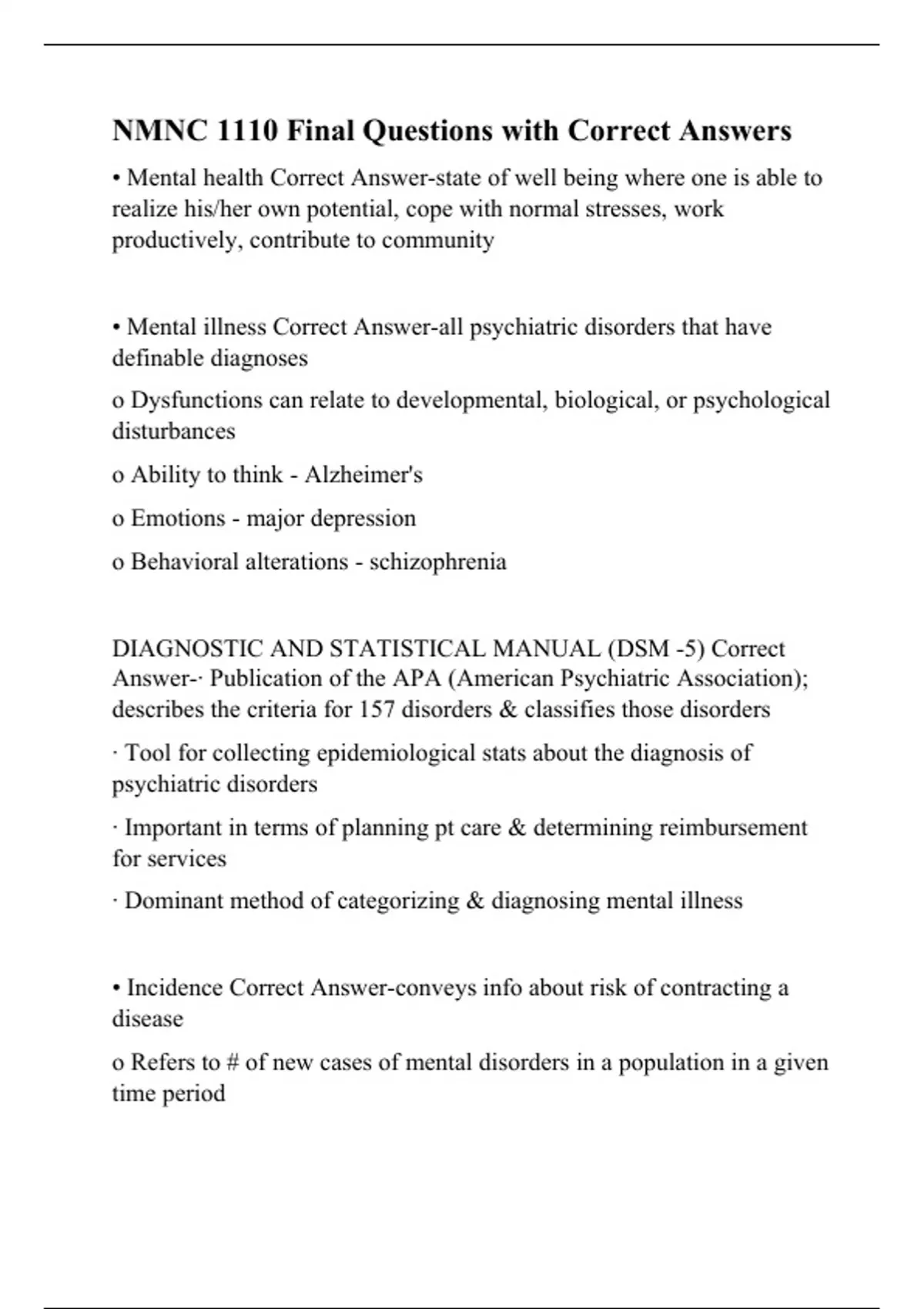 NMNC 1110 Final Questions with Correct Answers

• Mental health Correct Answer-state of well being where one is able to realize his/her own potential, cope with normal stresses, work productively, contribute to community

• Mental illness Correct Answer-all psychiatric disorders that have definable diagnoses

o Dysfunctions can relate to developmental, biological, or psychological disturbances

o Ability to think - Alzheimer's

o Emotions - major depression

o Behavioral alterations - schizophrenia

DIAGNOSTIC AND STATISTICAL MANUAL (DSM -5) Correct Answer-· Publication of the APA (American Psychiatric Association); describes the criteria for 157 disorders & classifies those disorders

· Tool for collecting epidemiological stats about the diagnosis of psychiatric disorders

· Important in terms of planning pt care & determining reimbursement for services

· Dominant method of categorizing & diagnosing mental illness

• Incidence Correct Answer-conveys info about risk of contracting a disease

o Refers to # of new cases of mental disorders in a population in a given time period